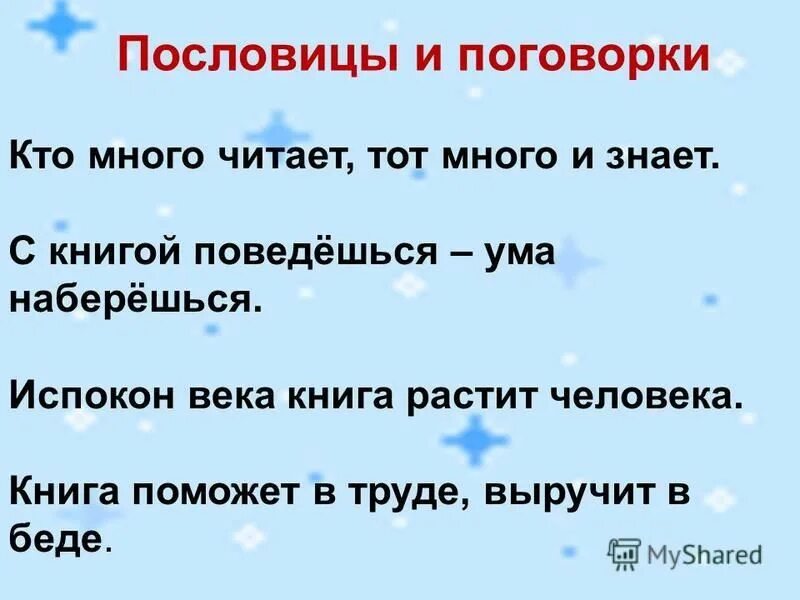 Пословицы и поговорки

Кто много читает, тот много и знает.

С книгой поведёшься – ума наберёшься.

Испокон века книга растит человека.

Книга поможет в труде, выручит в беде.

MyShared